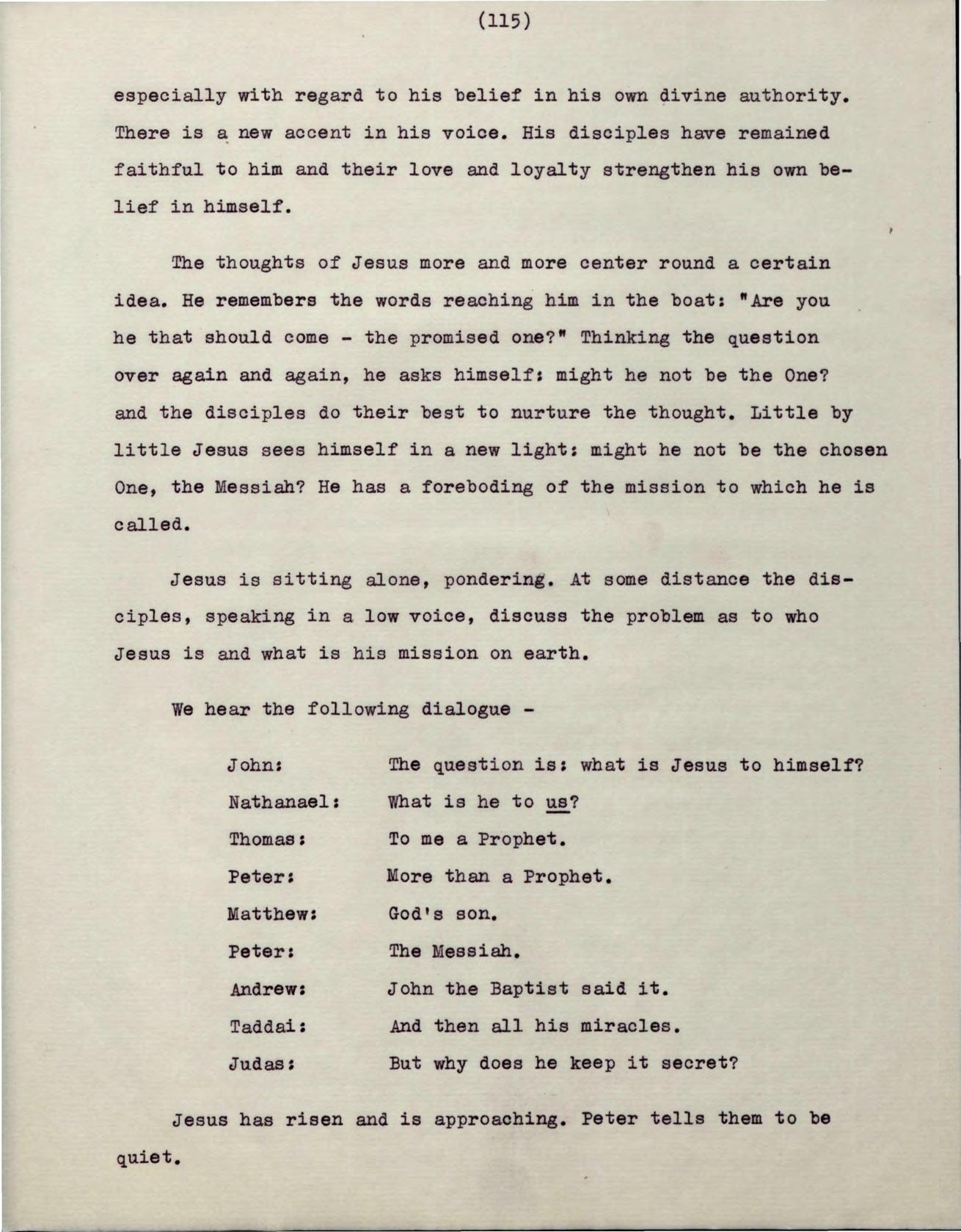 (115)

especially with regard to his belief in his own divine authority. There is a new accent in his voice. His disciples have remained faithful to him and their love and loyalty strengthen his own belief in himself.

The thoughts of Jesus more and more center round a certain idea. He remembers the words reaching him in the boat: "Are you he that should come - the promised one?" Thinking the question over again and again, he asks himself: might he not be the One? and the disciples do their best to nurture the thought. Little by little Jesus sees himself in a new light: might he not be the chosen One, the Messiah? He has a foreboding of the mission to which he is called.

Jesus is sitting alone, pondering. At some distance the disciples, speaking in a low voice, discuss the problem as to who Jesus is and what is his mission on earth.

We hear the following dialogue -

John: The question is: what is Jesus to himself?
Nathanael: What is he to us?
Thomas: To me a Prophet.
Peter: More than a Prophet.
Matthew: God's son.
Peter: The Messiah.
Andrew: John the Baptist said it.
Taddai: And then all his miracles.
Judas: But why does he keep it secret?

Jesus has risen and is approaching. Peter tells them to be quiet.